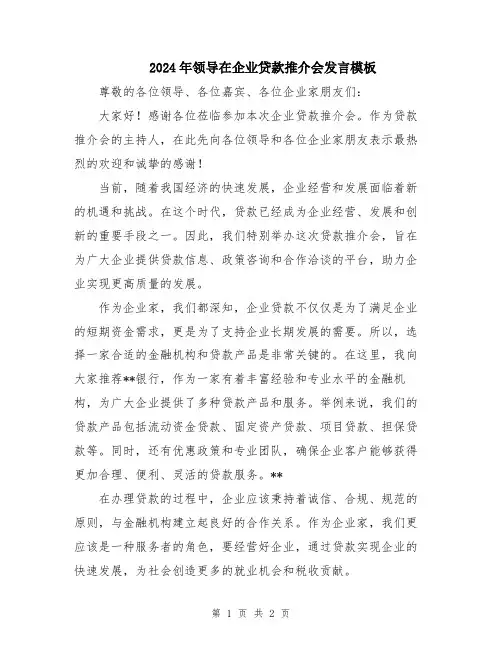 2024年领导在企业贷款推介会发言模板

尊敬的各位领导、各位嘉宾、各位企业家朋友们：

大家好！感谢各位莅临参加本次企业贷款推介会。作为贷款推介会的主持人，在此先向各位领导和各位企业家朋友表示最热烈的欢迎和诚挚的感谢！

当前，随着我国经济的快速发展，企业经营和发展面临着新的机遇和挑战。在这个时代，贷款已经成为企业经营、发展和创新的重要手段之一。因此，我们特别举办这次贷款推介会，旨在为广大企业提供贷款信息、政策咨询和合作洽谈的平台，助力企业实现更高质量的发展。

作为企业家，我们都深知，企业贷款不仅仅是为了满足企业的短期资金需求，更是为了支持企业长期发展的需要。所以，选择一家合适的金融机构和贷款产品是非常关键的。在这里，我向大家推荐**银行，作为一家有着丰富经验和专业水平的金融机构，为广大企业提供了多种贷款产品和服务。举例来说，我们的贷款产品包括流动资金贷款、固定资产贷款、项目贷款、担保贷款等。同时，还有优惠政策和专业团队，确保企业客户能够获得更加合理、便利、灵活的贷款服务。**

在办理贷款的过程中，企业应该秉持着诚信、合规、规范的原则，与金融机构建立起良好的合作关系。作为企业家，我们更应该是一种服务者的角色，要经营好企业，通过贷款实现企业的快速发展，为社会创造更多的就业机会和税收贡献。

第 1 页 共 2 页